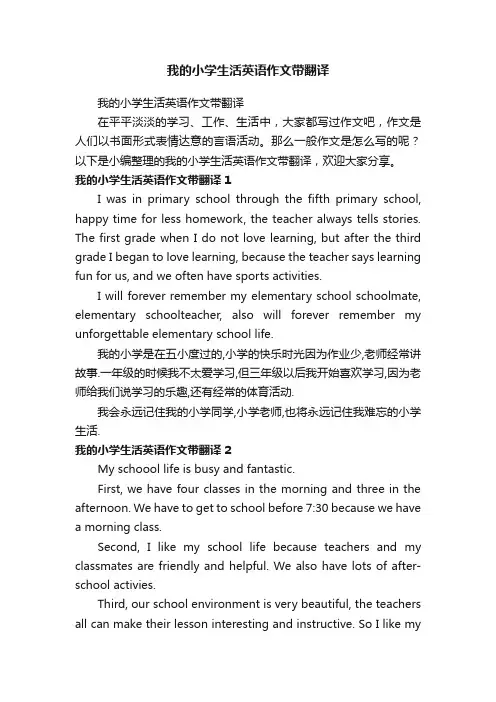 我的小学生活英语作文带翻译

我的小学生活英语作文带翻译

在平平淡淡的学习、工作、生活中，大家都写过作文吧，作文是人们以书面形式表情达意的言语活动。那么一般作文是怎么写的呢？以下是小编整理的我的小学生活英语作文带翻译，欢迎大家分享。

我的小学生活英语作文带翻译 1

I was in primary school through the fifth primary school, happy time for less homework, the teacher always tells stories. The first grade when I do not love learning, but after the third grade I began to love learning, because the teacher says learning fun for us, and we often have sports activities.

I will forever remember my elementary school schoolmate, elementary schoolteacher, also will forever remember my unforgettable elementary school life.

我的小学是在五小度过的,小学的快乐时光因为作业少,老师经常讲故事.一年级的时候我不太爱学习,但三年级以后我开始喜欢学习,因为老师给我们说学习的乐趣,还有经常的体育活动.

我会永远记住我的小学同学,小学老师,也将永远记住我难忘的小学生活.

我的小学生活英语作文带翻译 2

My schoool life is busy and fantastic.

First, we have four classes in the morning and three in the afternoon. We have to get to school before 7:30 because we have a morning class.

Second, I like my school life because teachers and my classmates are friendly and helpful. We also have lots of after-school activies.

Third, our school environment is very beautiful, the teachers all can make their lesson interesting and instructive. So I like my